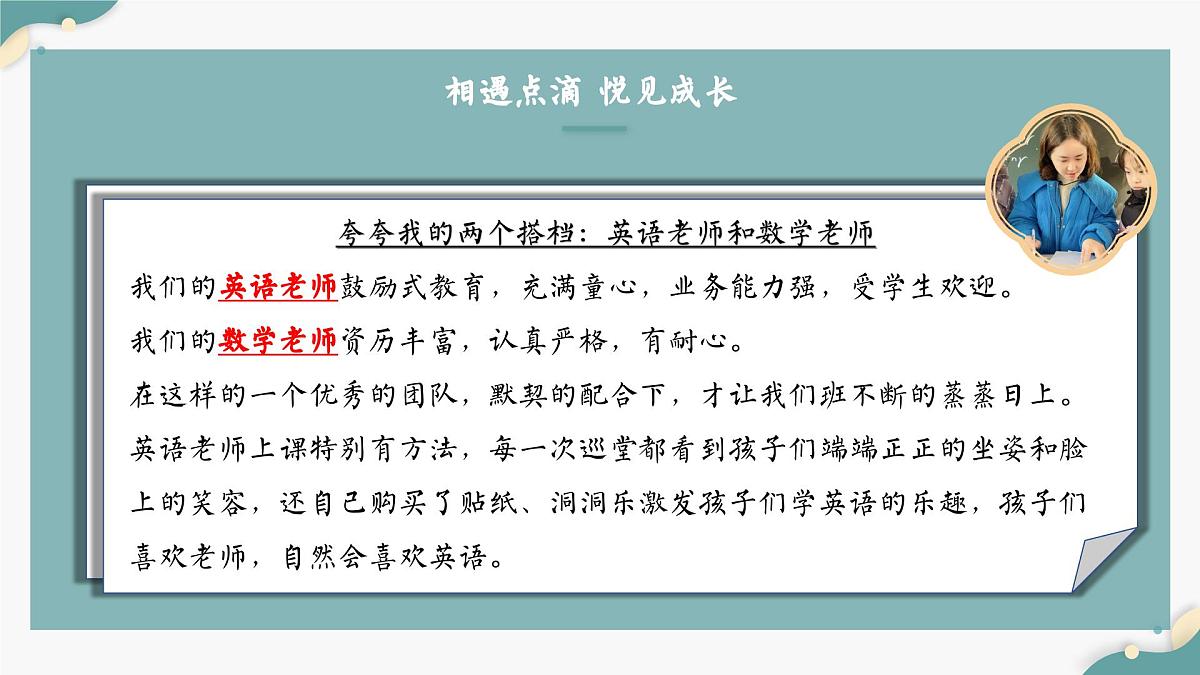 相遇点滴 悦见成长

夸夸我的两个搭档：英语老师和数学老师

我们的英语老师鼓励式教育，充满童心，业务能力强，受学生欢迎。

我们的数学老师资历丰富，认真严格，有耐心。

在这样的一个优秀的团队，默契的配合下，才让我们班不断的蒸蒸日上。

英语老师上课特别有方法，每一次巡堂都看到孩子们端端正正的坐姿和脸上的笑容，还自己购买了贴纸、洞洞乐激发孩子们学英语的乐趣，孩子们喜欢老师，自然会喜欢英语。